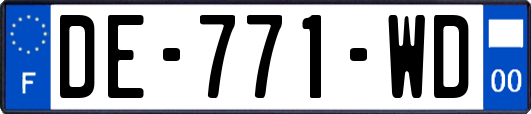 F
DE-771-WD
00